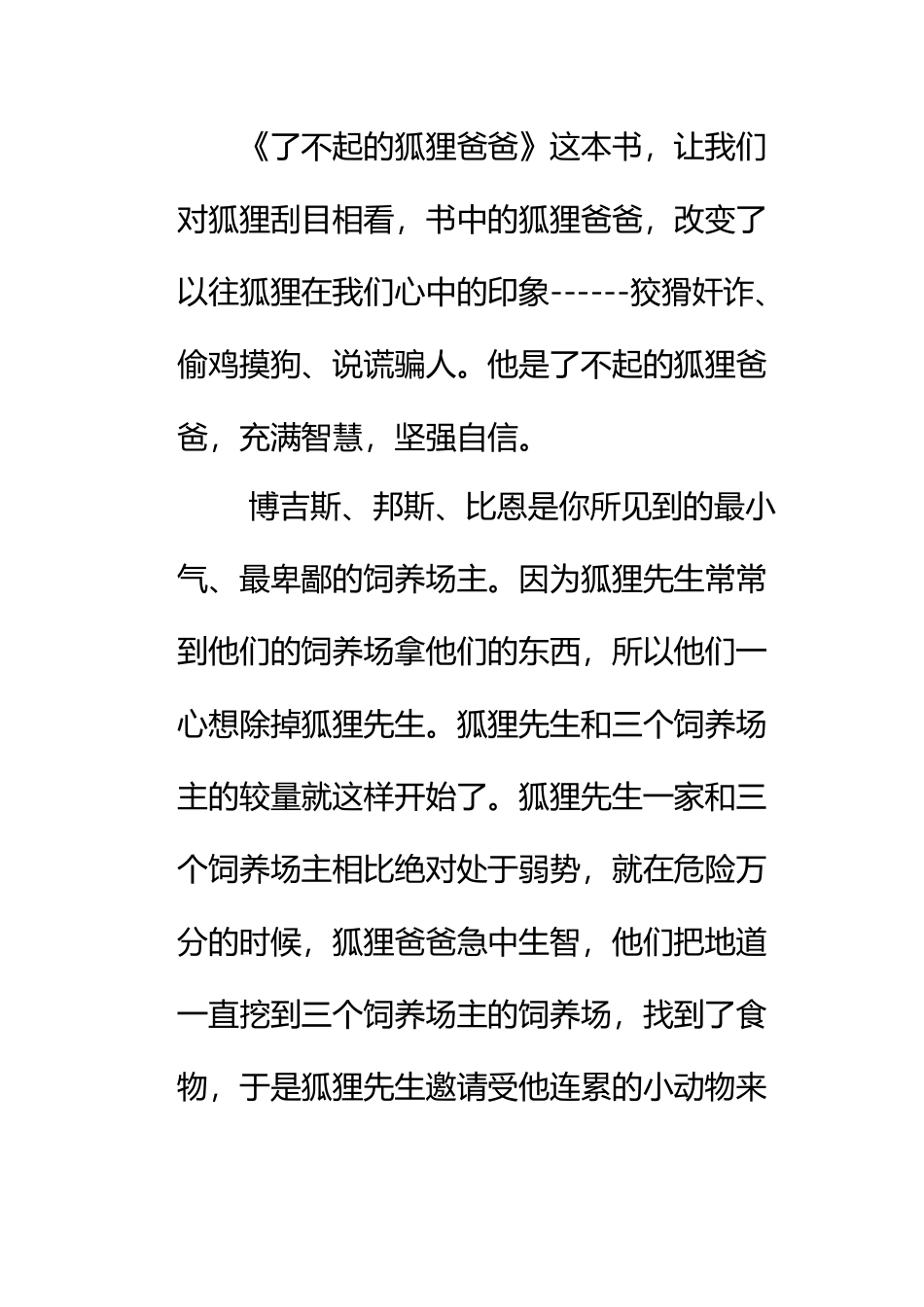 《了不起的狐狸爸爸》这本书，让我们对狐狸刮目相看，书中的狐狸爸爸，改变了以往狐狸在我们心中的印象------狡猾奸诈、偷鸡摸狗、说谎骗人。他是了不起的狐狸爸爸，充满智慧，坚强自信。

博吉斯、邦斯、比恩是你所见到的最小气、最卑鄙的饲养场主。因为狐狸先生常常到他们的饲养场拿他们的东西，所以他们一心想除掉狐狸先生。狐狸先生和三个饲养场主的较量就这样开始了。狐狸先生一家和三个饲养场主相比绝对处于弱势，就在危险万分的时候，狐狸爸爸急中生智，他们把地道一直挖到三个饲养场主的饲养场，找到了食物，于是狐狸先生邀请受他连累的小动物来